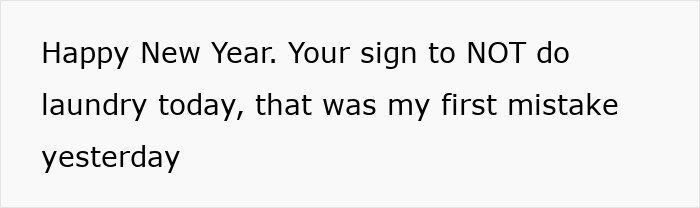 Happy New Year. Your sign to NOT do laundry today, that was my first mistake yesterday